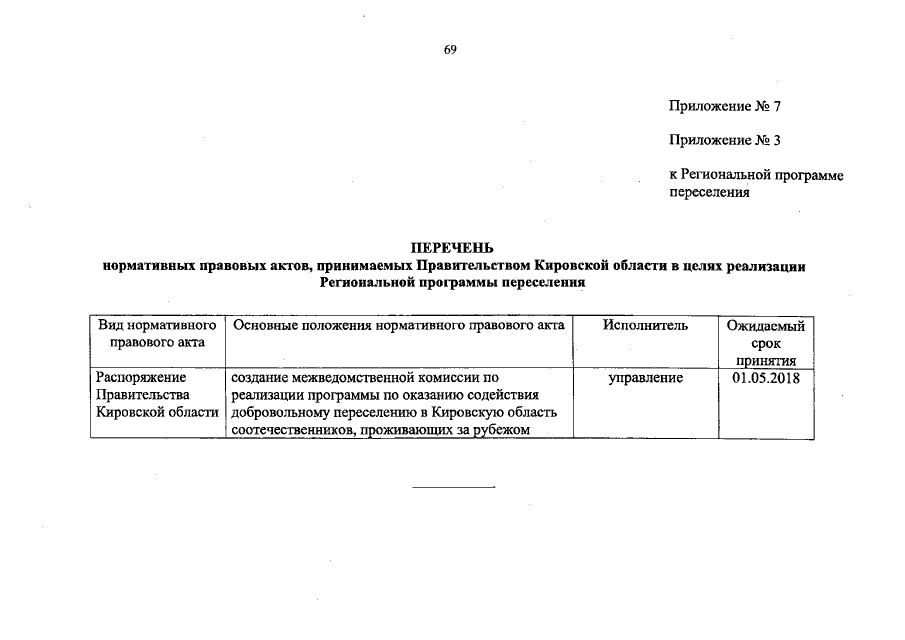 69

Приложение № 7

Приложение № 3

к Региональной программе переселения

ПЕРЕЧЕНЬ
нормативных правовых актов, принимаемых Правительством Кировской области в целях реализации Региональной программы переселения

| Вид нормативного правового акта | Основные положения нормативного правового акта | Исполнитель | Ожидаемый срок принятия |
|---|---|---|---|
| Распоряжение Правительства Кировской области | создание межведомственной комиссии по реализации программы по оказанию содействия добровольному переселению в Кировскую область соотечественников, проживающих за рубежом | управление | 01.05.2018 |